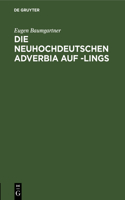 DE GRUYTER

Eugen Baumgartner

DIE NEUHOCHDEUTSCHEN ADVERBIA AUF -LINGS

DE G